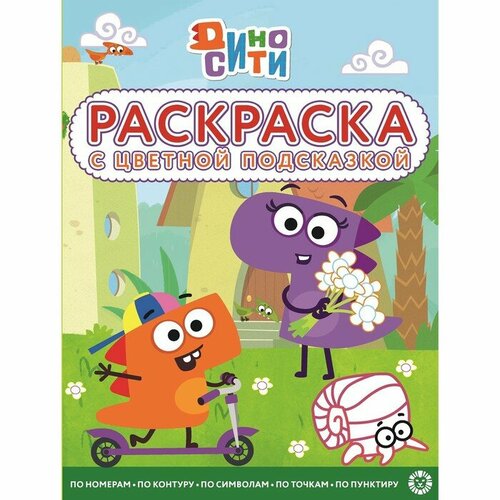 ДИНО СИТИ

РАСКРАСКА
С ЦВЕТНОЙ ПОДСКАЗКОЙ

ПО НОМЕРАМ • ПО КОНТУРУ • ПО СИМВОЛАМ • ПО ТОЧКАМ • ПО ПУНКТИРУ